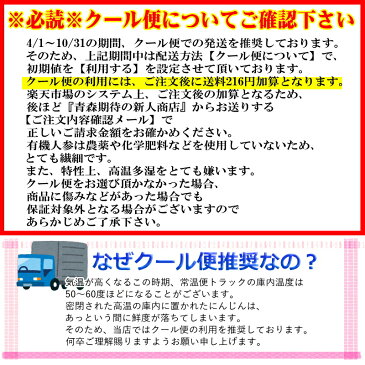 ※必読※クール便についてご確認下さい

4/1～10/31の期間、クール便での発送を推奨しております。
そのため、上記期間中は配送方法【クール便について】で、
初期値を【利用する】を設定させて頂いております。
クール便の利用には、ご注文後に送料216円加算となります。
楽天市場のシステム上、ご注文後の加算となるため、
後ほど『青森期待の新人商店』からお送りする
【ご注文内容確認メール】で
正しいご請求金額をお確かめください。
有機人参は農薬や化学肥料などを使用していないため、
とても繊細です。
また、特性上、高温多湿をとても嫌います。
クール便をお選び頂かなかった場合、
商品に傷みなどがあった場合でも
保証対象外となる場合がございますので
あらかじめご了承下さい。

なぜクール便推奨なの？

気温が高くなるこの時期、常温便トラックの庫内温度は
50～60度ほどになることがございます。
密閉された高温の庫内に置かれたにんじんは、
あっという間に鮮度が落ちてしまいます。
そのため、当店ではクール便の利用を推奨しております。
何卒ご理解賜りますようお願い申し上げます。